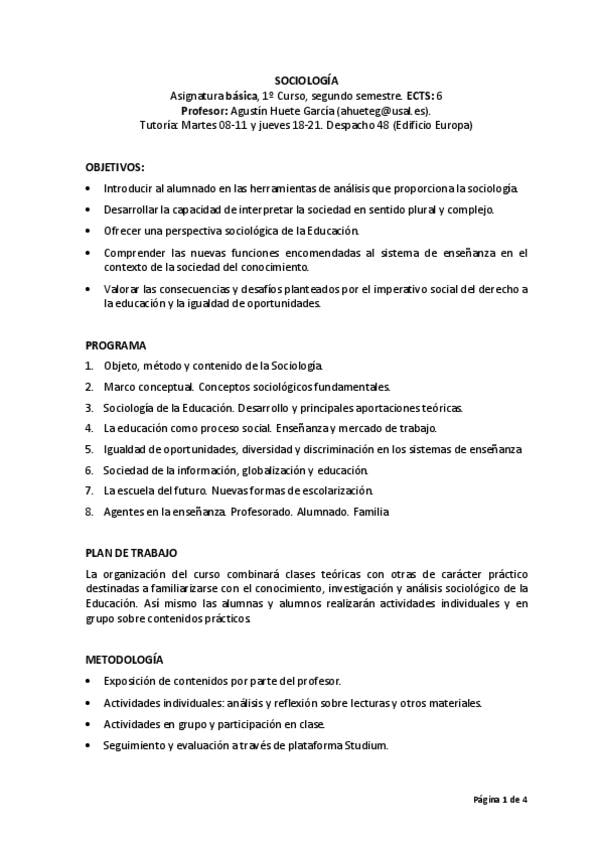 SOCIOLOGÍA
Asignatura básica, 1º Curso, segundo semestre. ECTS: 6
Profesor: Agustín Huete García (ahueteg@usal.es).
Tutoría: Martes 08-11 y jueves 18-21. Despacho 48 (Edificio Europa)

OBJETIVOS:
• Introducir al alumnado en las herramientas de análisis que proporciona la sociología.
• Desarrollar la capacidad de interpretar la sociedad en sentido plural y complejo.
• Ofrecer una perspectiva sociológica de la Educación.
• Comprender las nuevas funciones encomendadas al sistema de enseñanza en el contexto de la sociedad del conocimiento.
• Valorar las consecuencias y desafíos planteados por el imperativo social del derecho a la educación y la igualdad de oportunidades.

PROGRAMA
1. Objeto, método y contenido de la Sociología.
2. Marco conceptual. Conceptos sociológicos fundamentales.
3. Sociología de la Educación. Desarrollo y principales aportaciones teóricas.
4. La educación como proceso social. Enseñanza y mercado de trabajo.
5. Igualdad de oportunidades, diversidad y discriminación en los sistemas de enseñanza
6. Sociedad de la información, globalización y educación.
7. La escuela del futuro. Nuevas formas de escolarización.
8. Agentes en la enseñanza. Profesorado. Alumnado. Familia

PLAN DE TRABAJO
La organización del curso combinará clases teóricas con otras de carácter práctico destinadas a familiarizarse con el conocimiento, investigación y análisis sociológico de la Educación. Así mismo las alumnas y alumnos realizarán actividades individuales y en grupo sobre contenidos prácticos.

METODOLOGÍA
• Exposición de contenidos por parte del profesor.
• Actividades individuales: análisis y reflexión sobre lecturas y otros materiales.
• Actividades en grupo y participación en clase.
• Seguimiento y evaluación a través de plataforma Studium.

Página 1 de 4